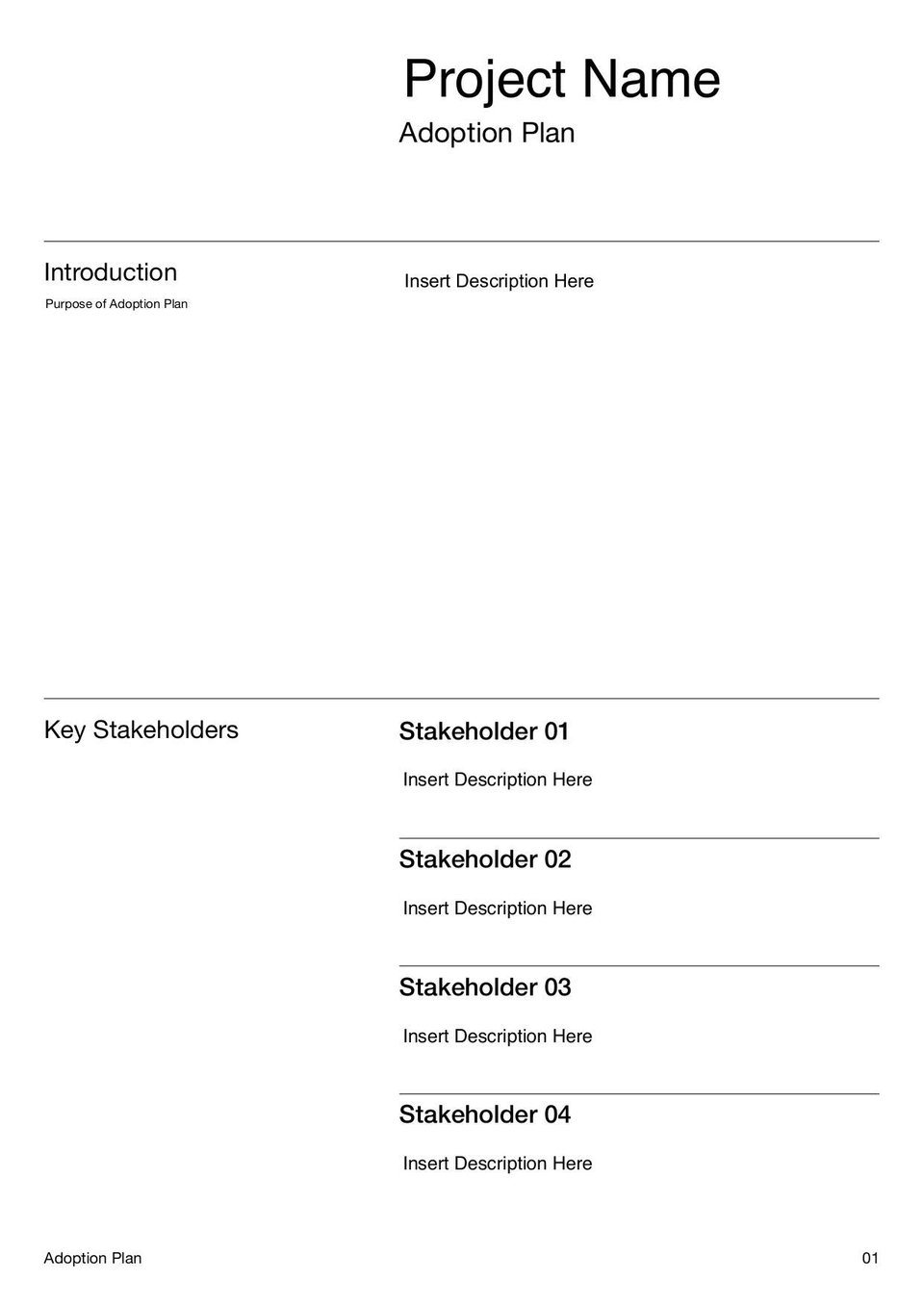 Project Name
Adoption Plan

Introduction
Purpose of Adoption Plan

Insert Description Here

Key Stakeholders

Stakeholder 01
Insert Description Here

Stakeholder 02
Insert Description Here

Stakeholder 03
Insert Description Here

Stakeholder 04
Insert Description Here

Adoption Plan

01